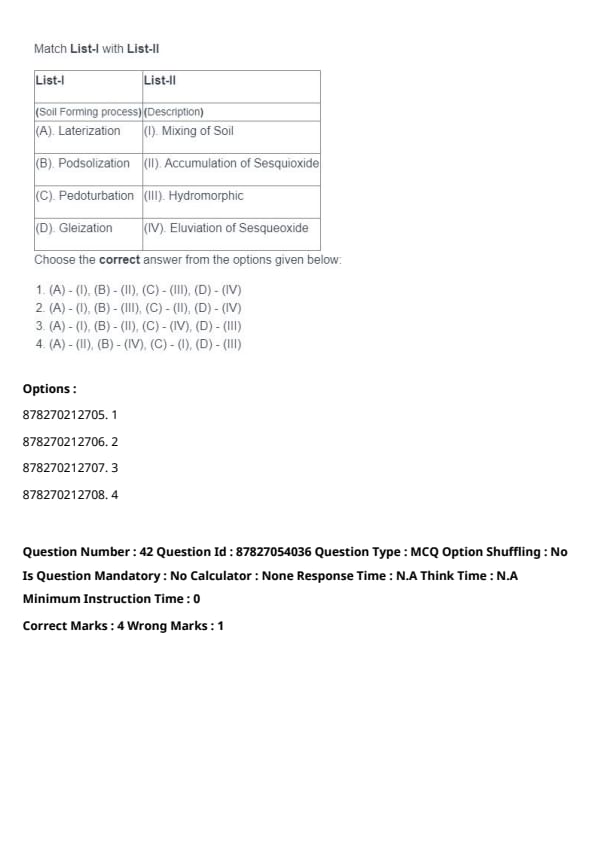 Match List-I with List-II

| List-I | List-II |
|---|---|
| (Soil Forming process) | (Description) |
| (A). Laterization | (I). Mixing of Soil |
| (B). Podsolization | (II). Accumulation of Sesquioxide |
| (C). Pedoturbation | (III). Hydromorphic |
| (D). Gleization | (IV). Eluviation of Sesqueoxide |

Choose the correct answer from the options given below:

1. (A) - (I), (B) - (II), (C) - (III), (D) - (IV)
2. (A) - (I), (B) - (III), (C) - (II), (D) - (IV)
3. (A) - (I), (B) - (II), (C) - (IV), (D) - (III)
4. (A) - (II), (B) - (IV), (C) - (I), (D) - (III)

Options :

878270212705. 1

878270212706. 2

878270212707. 3

878270212708. 4

Question Number : 42 Question Id : 87827054036 Question Type : MCQ Option Shuffling : No
Is Question Mandatory : No Calculator : None Response Time : N.A Think Time : N.A
Minimum Instruction Time : 0

Correct Marks : 4 Wrong Marks : 1